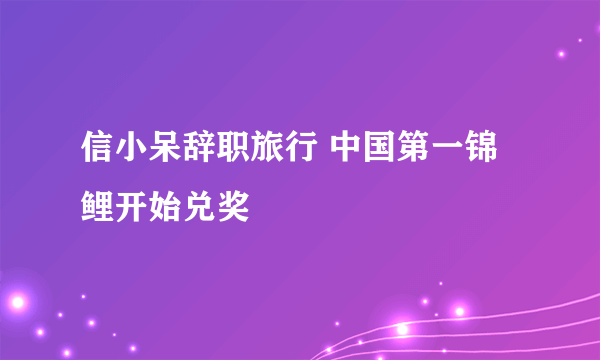 信小呆辞职旅行 中国第一锦鲤开始兑奖